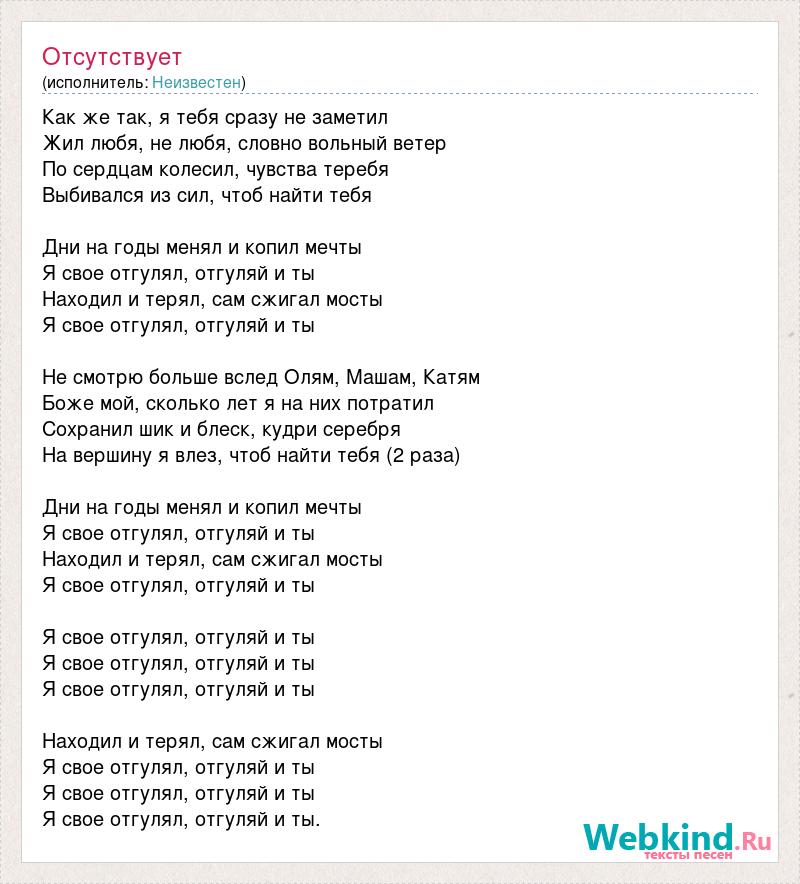 Отсутствует
(исполнитель: Неизвестен)

Как же так, я тебя сразу не заметил
Жил любя, не любя, словно вольный ветер
По сердцам колесил, чувства теребя
Выбивался из сил, чтоб найти тебя

Дни на годы менял и копил мечты
Я свое отгулял, отгуляй и ты
Находил и терял, сам сжигал мосты
Я свое отгулял, отгуляй и ты

Не смотрю больше вслед Олям, Машам, Катям
Боже мой, сколько лет я на них потратил
Сохранил шик и блеск, кудри серебря
На вершину я влез, чтоб найти тебя (2 раза)

Дни на годы менял и копил мечты
Я свое отгулял, отгуляй и ты
Находил и терял, сам сжигал мосты
Я свое отгулял, отгуляй и ты

Я свое отгулял, отгуляй и ты
Я свое отгулял, отгуляй и ты
Я свое отгулял, отгуляй и ты

Находил и терял, сам сжигал мосты
Я свое отгулял, отгуляй и ты
Я свое отгулял, отгуляй и ты
Я свое отгулял, отгуляй и ты.

Webkind.Ru
тексты песен